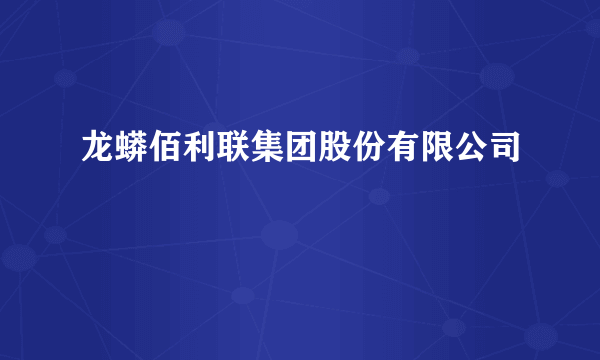 龙蟒佰利联集团股份有限公司